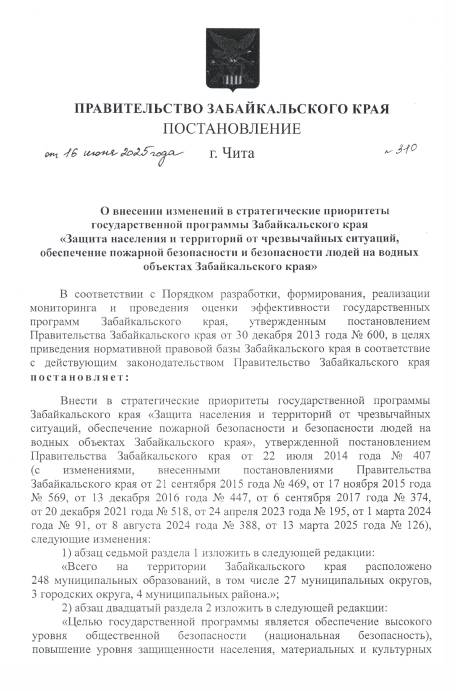 ПРАВИТЕЛЬСТВО ЗАБАЙКАЛЬСКОГО КРАЯ
ПОСТАНОВЛЕНИЕ

от 16 июня 2025 года г. Чита № 310

О внесении изменений в стратегические приоритеты государственной программы Забайкальского края «Защита населения и территорий от чрезвычайных ситуаций, обеспечение пожарной безопасности и безопасности людей на водных объектах Забайкальского края»

В соответствии с Порядком разработки, формирования, реализации мониторинга и проведения оценки эффективности государственных программ Забайкальского края, утвержденным постановлением Правительства Забайкальского края от 30 декабря 2013 года № 600, в целях приведения нормативной правовой базы Забайкальского края в соответствие с действующим законодательством Правительство Забайкальского края постановляет:

Внести в стратегические приоритеты государственной программы Забайкальского края «Защита населения и территорий от чрезвычайных ситуаций, обеспечение пожарной безопасности и безопасности людей на водных объектах Забайкальского края», утвержденной постановлением Правительства Забайкальского края от 22 июля 2014 года № 407 (с изменениями, внесенными постановлениями Правительства Забайкальского края от 21 сентября 2015 года № 469, от 17 ноября 2015 года № 569, от 13 декабря 2016 года № 447, от 6 сентября 2017 года № 374, от 20 декабря 2021 года № 518, от 24 апреля 2023 года № 195, от 1 марта 2024 года № 91, от 8 августа 2024 года № 388, от 13 марта 2025 года № 126), следующие изменения:

1) абзац седьмой раздела 1 изложить в следующей редакции:

«Всего на территории Забайкальского края расположено 248 муниципальных образований, в том числе 27 муниципальных округов, 3 городских округа, 4 муниципальных района.»;

2) абзац двадцатый раздела 2 изложить в следующей редакции:

«Целью государственной программы является обеспечение высокого уровня общественной безопасности (национальная безопасность), повышение уровня защищенности населения, материальных и культурных